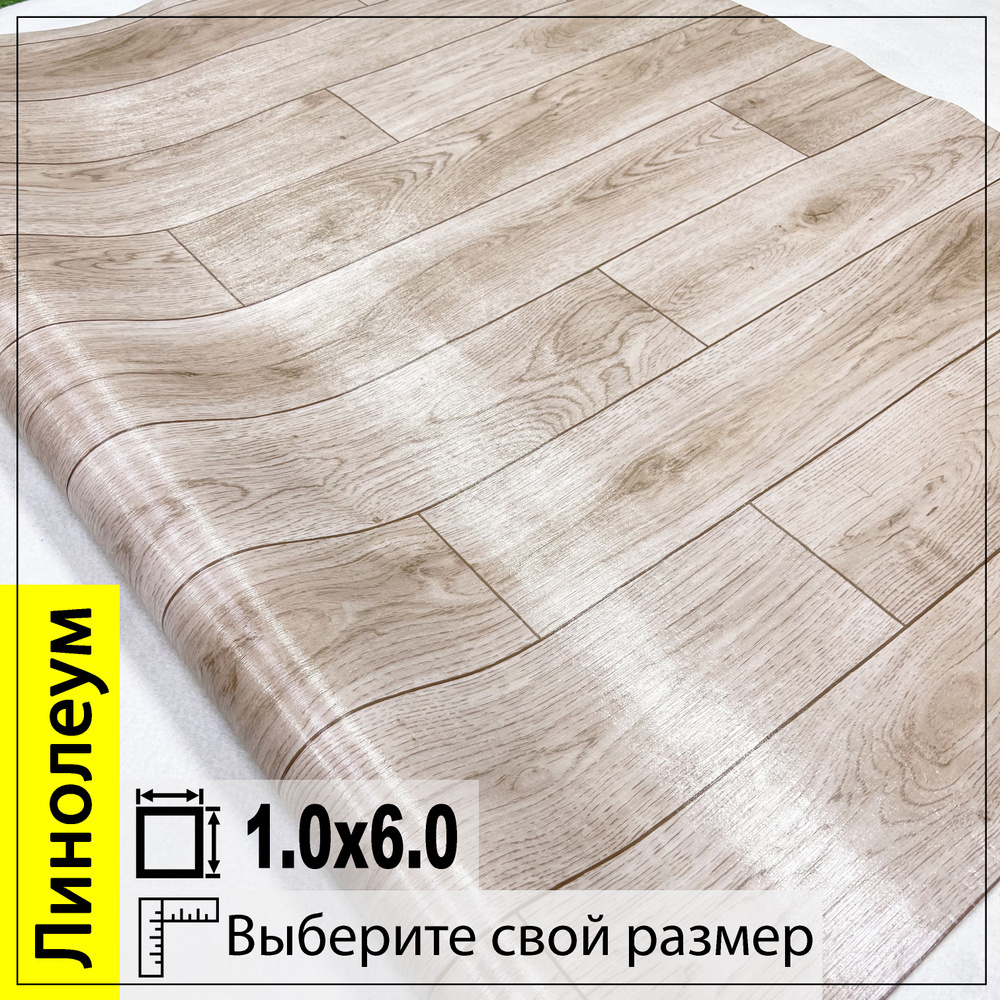 Линолеум

1.0x6.0

Выберите свой размер